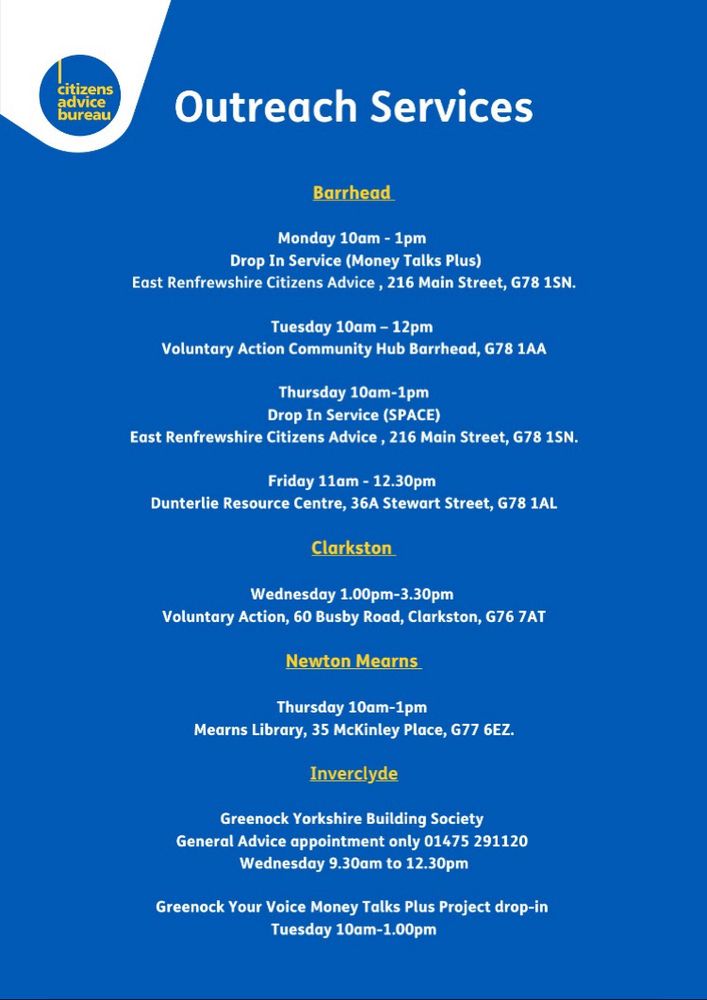 citizens advice bureau

Outreach Services

Barrhead

Monday 10am - 1pm
Drop In Service (Money Talks Plus)
East Renfrewshire Citizens Advice , 216 Main Street, G78 1SN.

Tuesday 10am – 12pm
Voluntary Action Community Hub Barrhead, G78 1AA

Thursday 10am-1pm
Drop In Service (SPACE)
East Renfrewshire Citizens Advice , 216 Main Street, G78 1SN.

Friday 11am - 12.30pm
Dunterlie Resource Centre, 36A Stewart Street, G78 1AL

Clarkston

Wednesday 1.00pm-3.30pm
Voluntary Action, 60 Busby Road, Clarkston, G76 7AT

Newton Mearns

Thursday 10am-1pm
Mearns Library, 35 McKinley Place, G77 6EZ.

Inverclyde

Greenock Yorkshire Building Society
General Advice appointment only 01475 291120
Wednesday 9.30am to 12.30pm

Greenock Your Voice Money Talks Plus Project drop-in
Tuesday 10am-1.00pm